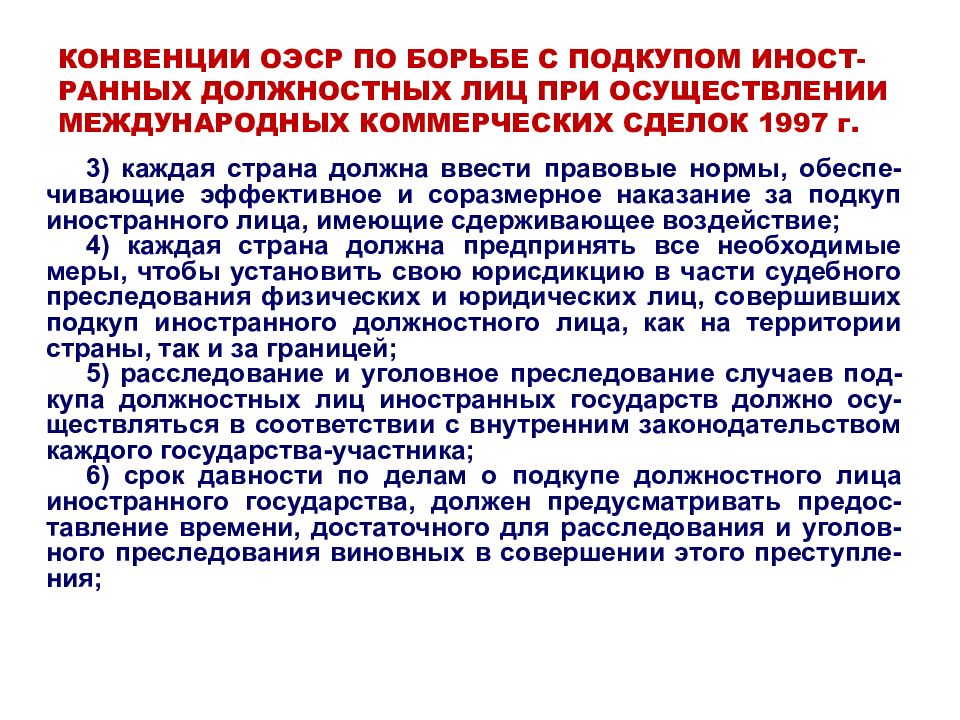 КОНВЕНЦИИ ОЭСР ПО БОРЬБЕ С ПОДКУПОМ ИНОСТРАННЫХ ДОЛЖНОСТНЫХ ЛИЦ ПРИ ОСУЩЕСТВЛЕНИИ МЕЖДУНАРОДНЫХ КОММЕРЧЕСКИХ СДЕЛОК 1997 г.

3) каждая страна должна ввести правовые нормы, обеспечивающие эффективное и соразмерное наказание за подкуп иностранного лица, имеющие сдерживающее воздействие;

4) каждая страна должна предпринять все необходимые меры, чтобы установить свою юрисдикцию в части судебного преследования физических и юридических лиц, совершивших подкуп иностранного должностного лица, как на территории страны, так и за границей;

5) расследование и уголовное преследование случаев подкупа должностных лиц иностранных государств должно осуществляться в соответствии с внутренним законодательством каждого государства-участника;

6) срок давности по делам о подкупе должностного лица иностранного государства, должен предусматривать предоставление времени, достаточного для расследования и уголовного преследования виновных в совершении этого преступления;